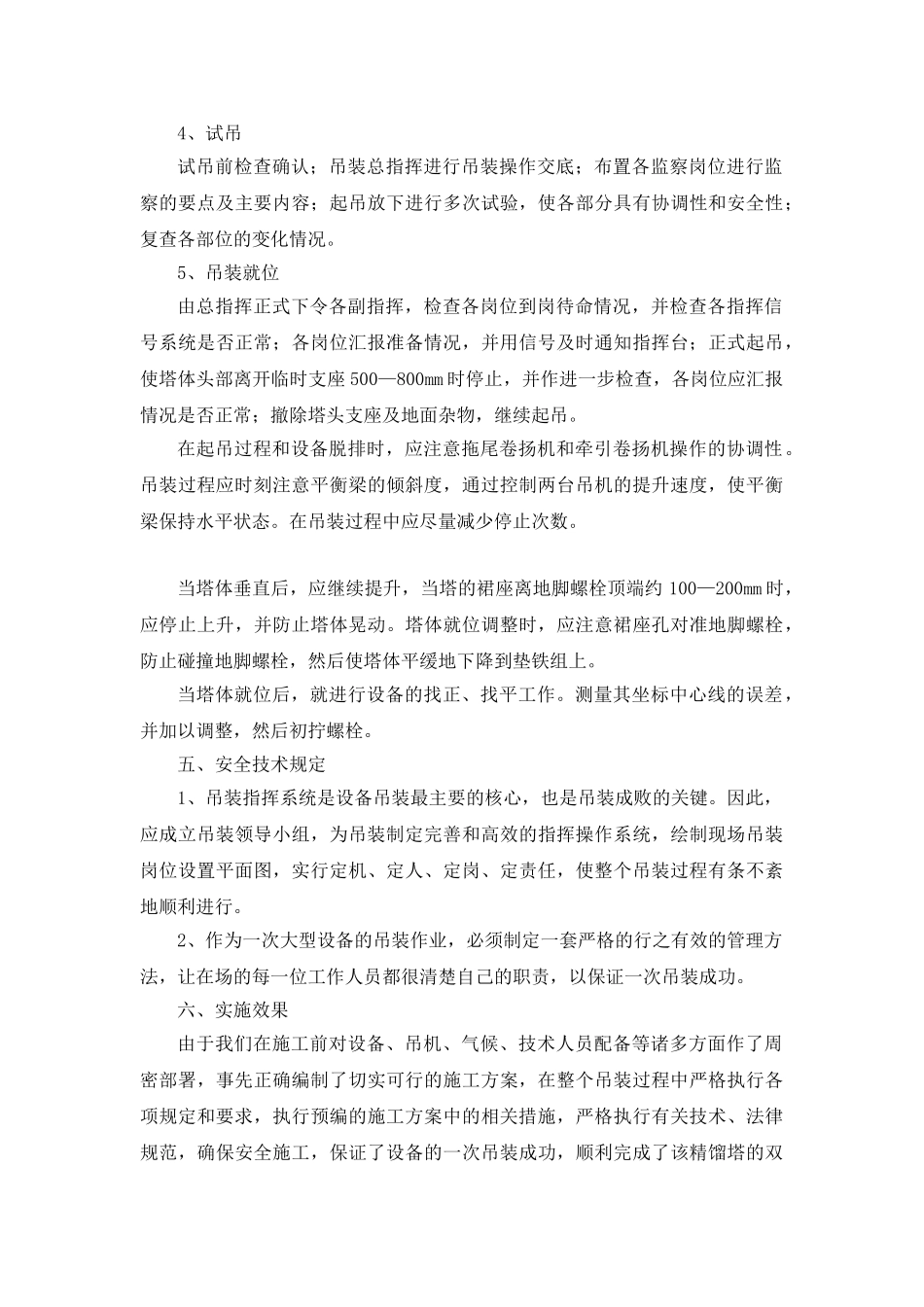 4、试吊

试吊前检查确认；吊装总指挥进行吊装操作交底；布置各监察岗位进行监察的要点及主要内容；起吊放下进行多次试验，使各部分具有协调性和安全性；复查各部位的变化情况。

5、吊装就位

由总指挥正式下令各副指挥，检查各岗位到岗待命情况，并检查各指挥信号系统是否正常；各岗位汇报准备情况，并用信号及时通知指挥台；正式起吊，使塔体头部离开临时支座500—800㎜时停止，并作进一步检查，各岗位应汇报情况是否正常；撤除塔头支座及地面杂物，继续起吊。

在起吊过程和设备脱排时，应注意拖尾卷扬机和牵引卷扬机操作的协调性。吊装过程应时刻注意平衡梁的倾斜度，通过控制两台吊机的提升速度，使平衡梁保持水平状态。在吊装过程中应尽量减少停止次数。

当塔体垂直后，应继续提升，当塔的裙座离地脚螺栓顶端约100—200㎜时，应停止上升，并防止塔体晃动。塔体就位调整时，应注意裙座孔对准地脚螺栓，防止碰撞地脚螺栓，然后使塔体平缓地下降到垫铁组上。

当塔体就位后，就进行设备的找正、找平工作。测量其坐标中心线的误差，并加以调整，然后初拧螺栓。

五、安全技术规定

1、吊装指挥系统是设备吊装最主要的核心，也是吊装成败的关键。因此，应成立吊装领导小组，为吊装制定完善和高效的指挥操作系统，绘制现场吊装岗位设置平面图，实行定机、定人、定岗、定责任，使整个吊装过程有条不紊地顺利进行。

2、作为一次大型设备的吊装作业，必须制定一套严格的行之有效的管理方法，让在场的每一位工作人员都很清楚自己的职责，以保证一次吊装成功。

六、实施效果

由于我们在施工前对设备、吊机、气候、技术人员配备等诸多方面作了周密部署，事先正确编制了切实可行的施工方案，在整个吊装过程中严格执行各项规定和要求，执行预编的施工方案中的相关措施，严格执行有关技术、法律规范，确保安全施工，保证了设备的一次吊装成功，顺利完成了该精馏塔的双